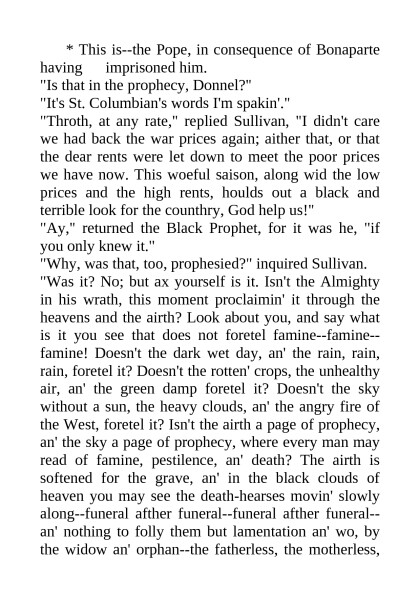 * This is--the Pope, in consequence of Bonaparte having imprisoned him.

"Is that in the prophecy, Donnel?"

"It's St. Columbian's words I'm spakin'."

"Throth, at any rate," replied Sullivan, "I didn't care we had back the war prices again; aither that, or that the dear rents were let down to meet the poor prices we have now. This woeful saison, along wid the low prices and the high rents, houlds out a black and terrible look for the counthry, God help us!"

"Ay," returned the Black Prophet, for it was he, "if you only knew it."

"Why, was that, too, prophesied?" inquired Sullivan.

"Was it? No; but ax yourself is it. Isn't the Almighty in his wrath, this moment proclaimin' it through the heavens and the airth? Look about you, and say what is it you see that does not foretel famine--famine--famine! Doesn't the dark wet day, an' the rain, rain, rain, foretel it? Doesn't the rotten' crops, the unhealthy air, an' the green damp foretel it? Doesn't the sky without a sun, the heavy clouds, an' the angry fire of the West, foretel it? Isn't the airth a page of prophecy, an' the sky a page of prophecy, where every man may read of famine, pestilence, an' death? The airth is softened for the grave, an' in the black clouds of heaven you may see the death-hearses movin' slowly along--funeral afther funeral--funeral afther funeral--an' nothing to folly them but lamentation an' wo, by the widow an' orphan--the fatherless, the motherless,